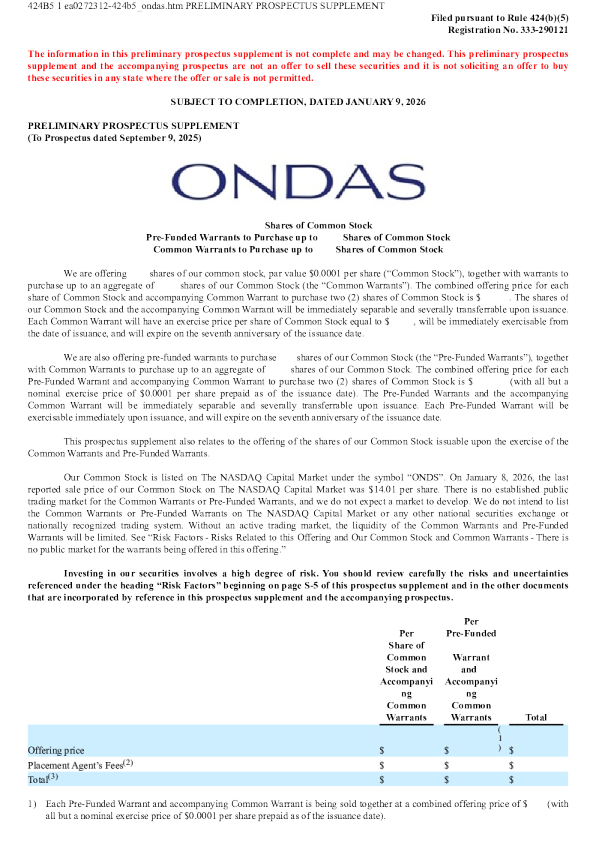 424B5 1 ea0272312-424b5_ondas.htm PRELIMINARY PROSPECTUS SUPPLEMENT

Filed pursuant to Rule 424(b)(5)
Registration No. 333-290121

The information in this preliminary prospectus supplement is not complete and may be changed. This preliminary prospectus supplement and the accompanying prospectus are not an offer to sell these securities and it is not soliciting an offer to buy these securities in any state where the offer or sale is not permitted.

SUBJECT TO COMPLETION, DATED JANUARY 9, 2026

PRELIMINARY PROSPECTUS SUPPLEMENT
(To Prospectus dated September 9, 2025)

ONDAS

Shares of Common Stock
Pre-Funded Warrants to Purchase up to Shares of Common Stock
Common Warrants to Purchase up to Shares of Common Stock

We are offering shares of our common stock, par value $0.0001 per share ("Common Stock"), together with warrants to purchase up to an aggregate of shares of our Common Stock (the "Common Warrants"). The combined offering price for each share of Common Stock and accompanying Common Warrant to purchase two (2) shares of Common Stock is $ . The shares of our Common Stock and the accompanying Common Warrant will be immediately separable and severally transferrable upon issuance. Each Common Warrant will have an exercise price per share of Common Stock equal to $ , will be immediately exercisable from the date of issuance, and will expire on the seventh anniversary of the issuance date.

We are also offering pre-funded warrants to purchase shares of our Common Stock (the "Pre-Funded Warrants"), together with Common Warrants to purchase up to an aggregate of shares of our Common Stock. The combined offering price for each Pre-Funded Warrant and accompanying Common Warrant to purchase two (2) shares of Common Stock is $ (with all but a nominal exercise price of $0.0001 per share prepaid as of the issuance date). The Pre-Funded Warrants and the accompanying Common Warrant will be immediately separable and severally transferrable upon issuance. Each Pre-Funded Warrant will be exercisable immediately upon issuance, and will expire on the seventh anniversary of the issuance date.

This prospectus supplement also relates to the offering of the shares of our Common Stock issuable upon the exercise of the Common Warrants and Pre-Funded Warrants.

Our Common Stock is listed on The NASDAQ Capital Market under the symbol "ONDS". On January 8, 2026, the last reported sale price of our Common Stock on The NASDAQ Capital Market was $14.01 per share. There is no established public trading market for the Common Warrants or Pre-Funded Warrants, and we do not expect a market to develop. We do not intend to list the Common Warrants or Pre-Funded Warrants on The NASDAQ Capital Market or any other national securities exchange or nationally recognized trading system. Without an active trading market, the liquidity of the Common Warrants and Pre-Funded Warrants will be limited. See "Risk Factors - Risks Related to this Offering and Our Common Stock and Common Warrants - There is no public market for the warrants being offered in this offering."

Investing in our securities involves a high degree of risk. You should review carefully the risks and uncertainties referenced under the heading "Risk Factors" beginning on page S-5 of this prospectus supplement and in the other documents that are incorporated by reference in this prospectus supplement and the accompanying prospectus.

| | Per Share of Common Stock and Accompanying Common Warrants | Per Pre-Funded Warrant and Accompanying Common Warrants | Total |
|---|---|---|---|
| Offering price | $ | $ (1) | $ |
| Placement Agent's Fees$^{(2)}$ | $ | $ | $ |
| Total$^{(3)}$ | $ | $ | $ |

1) Each Pre-Funded Warrant and accompanying Common Warrant is being sold together at a combined offering price of $ (with all but a nominal exercise price of $0.0001 per share prepaid as of the issuance date).